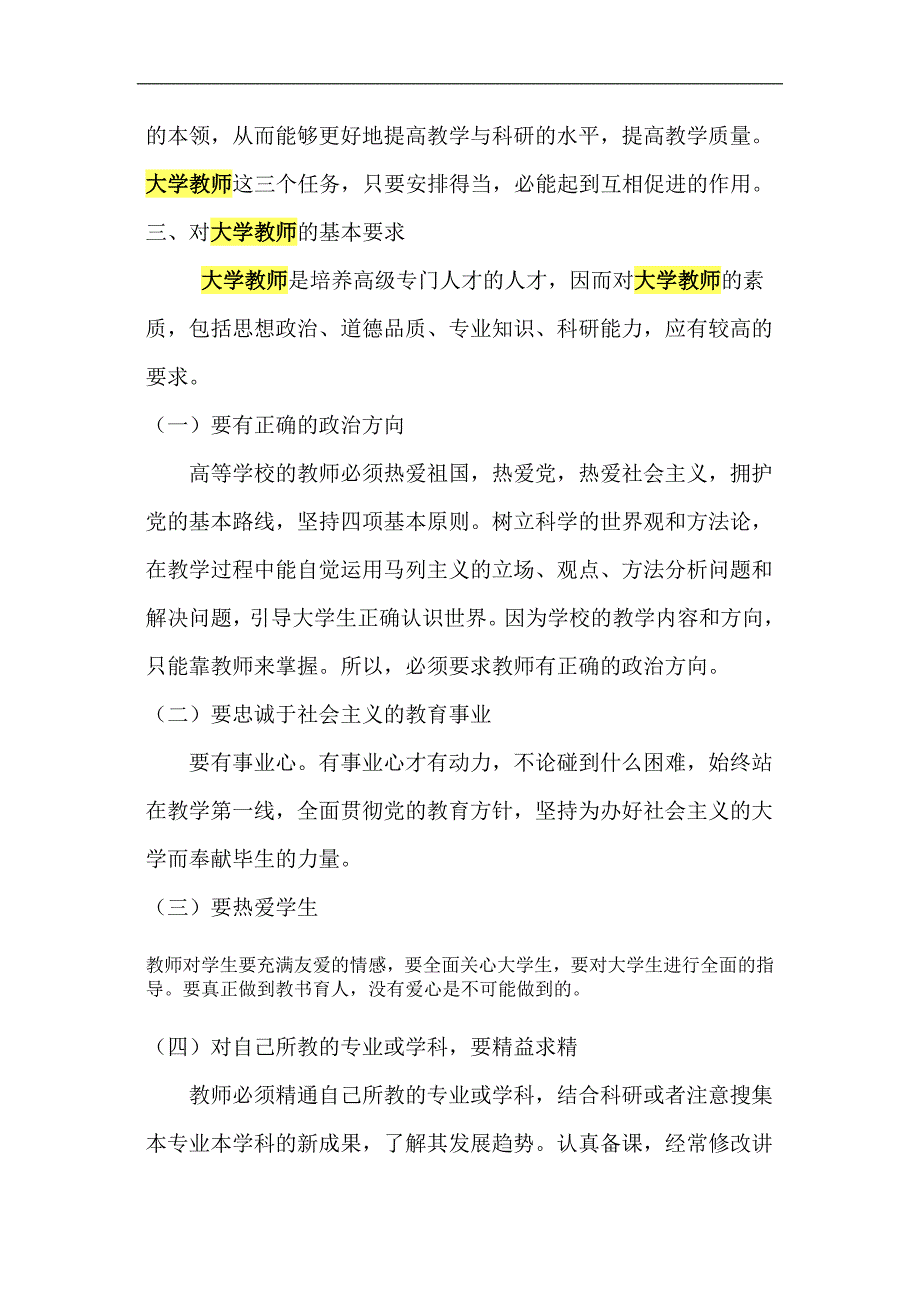 的本领，从而能够更好地提高教学与科研的水平，提高教学质量。大学教师这三个任务，只要安排得当，必能起到互相促进的作用。

三、对大学教师的基本要求

大学教师是培养高级专门人才的人才，因而对大学教师的素质，包括思想政治、道德品质、专业知识、科研能力，应有较高的要求。

（一）要有正确的政治方向

高等学校的教师必须热爱祖国，热爱党，热爱社会主义，拥护党的基本路线，坚持四项基本原则。树立科学的世界观和方法论，在教学过程中能自觉运用马列主义的立场、观点、方法分析问题和解决问题，引导大学生正确认识世界。因为学校的教学内容和方向，只能靠教师来掌握。所以，必须要求教师有正确的政治方向。

（二）要忠诚于社会主义的教育事业

要有事业心。有事业心才有动力，不论碰到什么困难，始终站在教学第一线，全面贯彻党的教育方针，坚持为办好社会主义的大学而奉献毕生的力量。

（三）要热爱学生

教师对学生要充满友爱的情感，要全面关心大学生，要对大学生进行全面的指导。要真正做到教书育人，没有爱心是不可能做到的。

（四）对自己所教的专业或学科，要精益求精

教师必须精通自己所教的专业或学科，结合科研或者注意搜集本专业本学科的新成果，了解其发展趋势。认真备课，经常修改讲